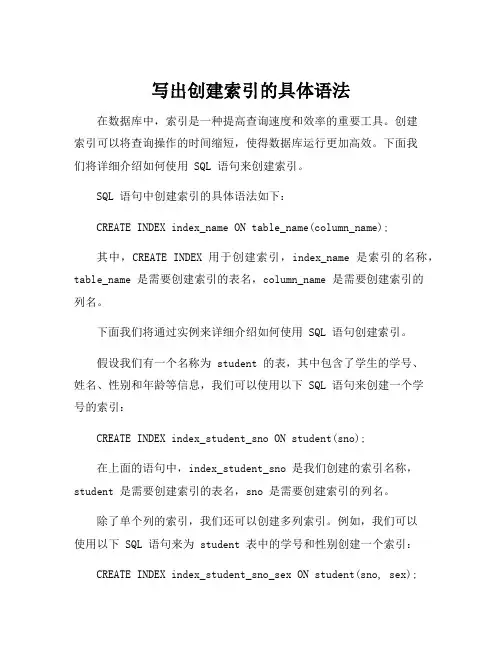 写出创建索引的具体语法

在数据库中，索引是一种提高查询速度和效率的重要工具。创建索引可以将查询操作的时间缩短，使得数据库运行更加高效。下面我们将详细介绍如何使用 SQL 语句来创建索引。

SQL 语句中创建索引的具体语法如下：

CREATE INDEX index_name ON table_name(column_name);

其中，CREATE INDEX 用于创建索引，index_name 是索引的名称，table_name 是需要创建索引的表名，column_name 是需要创建索引的列名。

下面我们将通过实例来详细介绍如何使用 SQL 语句创建索引。

假设我们有一个名称为 student 的表，其中包含了学生的学号、姓名、性别和年龄等信息，我们可以使用以下 SQL 语句来创建一个学号的索引：

CREATE INDEX index_student_sno ON student(sno);

在上面的语句中，index_student_sno 是我们创建的索引名称，student 是需要创建索引的表名，sno 是需要创建索引的列名。

除了单个列的索引，我们还可以创建多列索引。例如，我们可以使用以下 SQL 语句来为 student 表中的学号和性别创建一个索引：

CREATE INDEX index_student_sno_sex ON student(sno, sex);